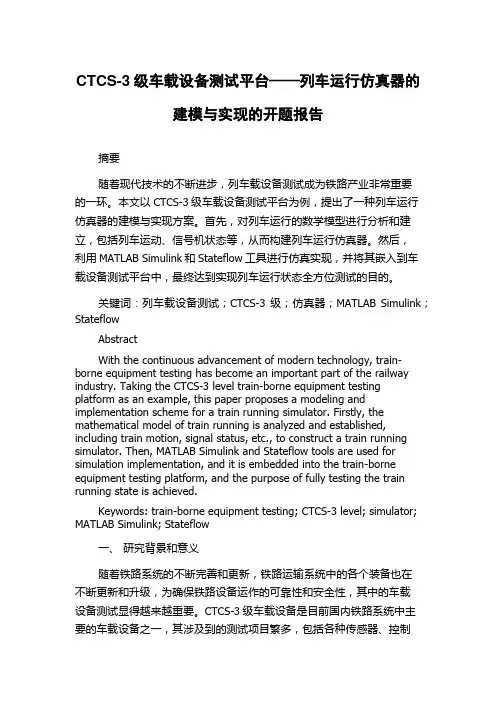 CTCS-3 级车载设备测试平台——列车运行仿真器的建模与实现的开题报告

摘要

随着现代技术的不断进步，列车载设备测试成为铁路产业非常重要的一环。本文以 CTCS-3 级车载设备测试平台为例，提出了一种列车运行仿真器的建模与实现方案。首先，对列车运行的数学模型进行分析和建立，包括列车运动、信号机状态等，从而构建列车运行仿真器。然后，利用 MATLAB Simulink 和 Stateflow 工具进行仿真实现，并将其嵌入到车载设备测试平台中，最终达到实现列车运行状态全方位测试的目的。

关键词：列车载设备测试；CTCS-3 级；仿真器；MATLAB Simulink；Stateflow

Abstract

With the continuous advancement of modern technology, train-borne equipment testing has become an important part of the railway industry. Taking the CTCS-3 level train-borne equipment testing platform as an example, this paper proposes a modeling and implementation scheme for a train running simulator. Firstly, the mathematical model of train running is analyzed and established, including train motion, signal status, etc., to construct a train running simulator. Then, MATLAB Simulink and Stateflow tools are used for simulation implementation, and it is embedded into the train-borne equipment testing platform, and the purpose of fully testing the train running state is achieved.

Keywords: train-borne equipment testing; CTCS-3 level; simulator; MATLAB Simulink; Stateflow

一、 研究背景和意义

随着铁路系统的不断完善和更新，铁路运输系统中的各个装备也在不断更新和升级，为确保铁路设备运作的可靠性和安全性，其中的车载设备测试显得越来越重要。CTCS-3 级车载设备是目前国内铁路系统中主要的车载设备之一，其涉及到的测试项目繁多，包括各种传感器、控制